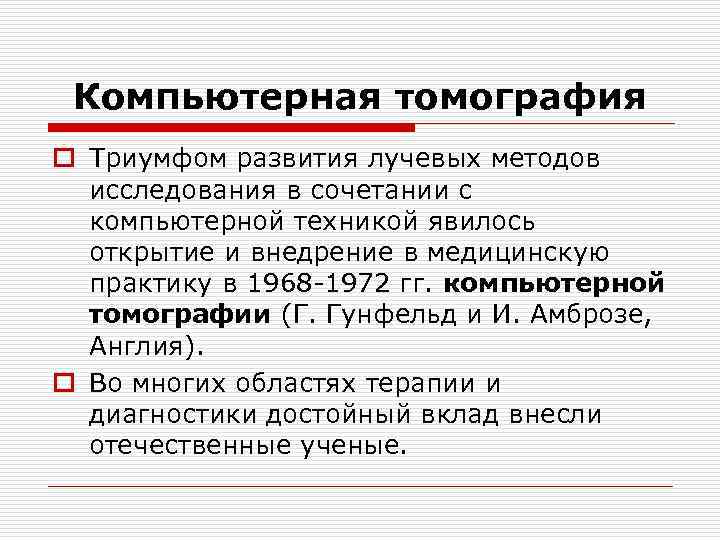 Компьютерная томография

Триумфом развития лучевых методов исследования в сочетании с компьютерной техникой явилось открытие и внедрение в медицинскую практику в 1968-1972 гг. компьютерной томографии (Г. Гунфельд и И. Амброзе, Англия).

Во многих областях терапии и диагностики достойный вклад внесли отечественные ученые.